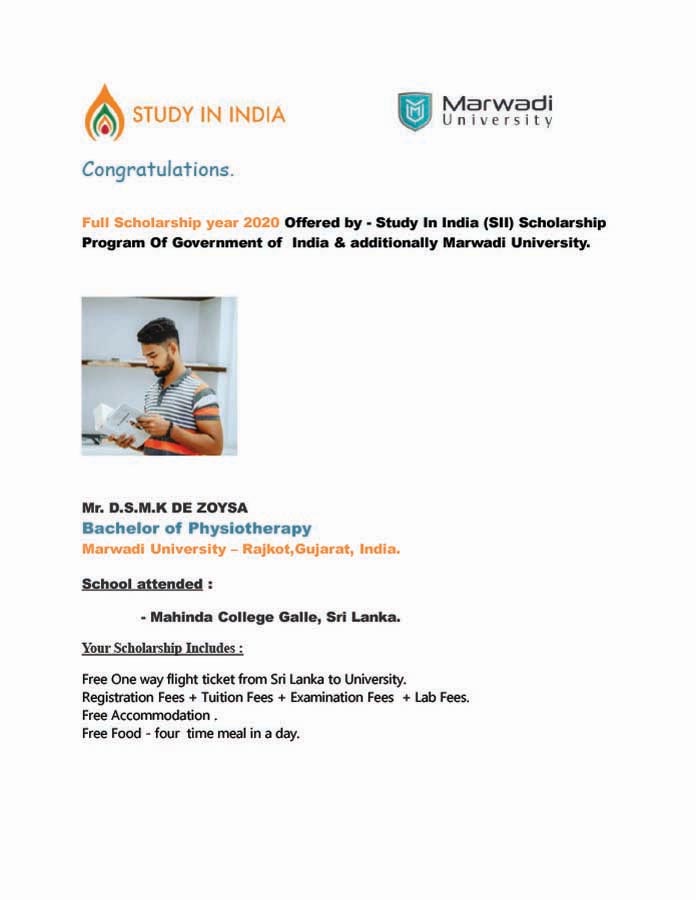 STUDY IN INDIA

Marwadi University

Congratulations.

Full Scholarship year 2020 Offered by - Study In India (SII) Scholarship Program Of Government of India & additionally Marwadi University.

Mr. D.S.M.K DE ZOYSA
Bachelor of Physiotherapy
Marwadi University – Rajkot,Gujarat, India.

School attended :

- Mahinda College Galle, Sri Lanka.

Your Scholarship Includes :

Free One way flight ticket from Sri Lanka to University.
Registration Fees + Tuition Fees + Examination Fees + Lab Fees.
Free Accommodation .
Free Food - four time meal in a day.